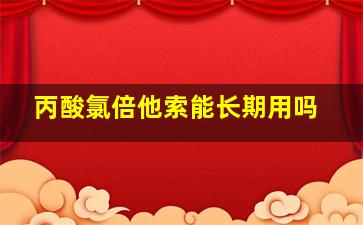 丙酸氯倍他索能长期用吗